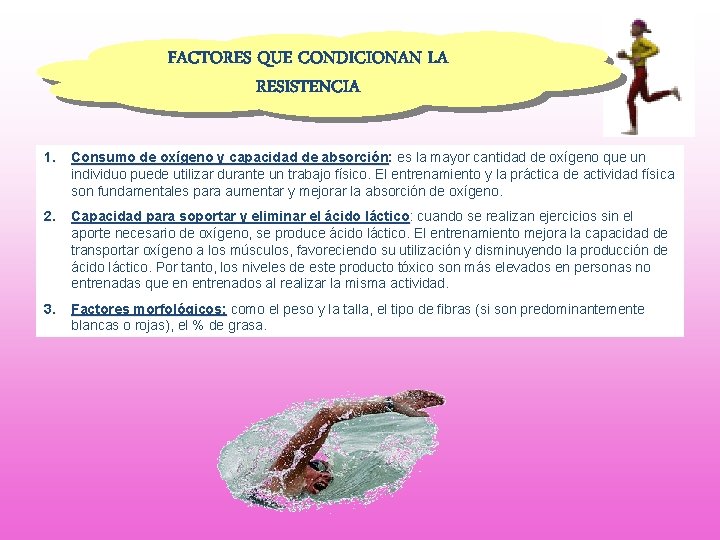 FACTORES QUE CONDICIONAN LA RESISTENCIA

1. Consumo de oxígeno y capacidad de absorción: es la mayor cantidad de oxígeno que un individuo puede utilizar durante un trabajo físico. El entrenamiento y la práctica de actividad física son fundamentales para aumentar y mejorar la absorción de oxígeno.

2. Capacidad para soportar y eliminar el ácido láctico: cuando se realizan ejercicios sin el aporte necesario de oxígeno, se produce ácido láctico. El entrenamiento mejora la capacidad de transportar oxígeno a los músculos, favoreciendo su utilización y disminuyendo la producción de ácido láctico. Por tanto, los niveles de este producto tóxico son más elevados en personas no entrenadas que en entrenados al realizar la misma actividad.

3. Factores morfológicos: como el peso y la talla, el tipo de fibras (si son predominantemente blancas o rojas), el % de grasa.